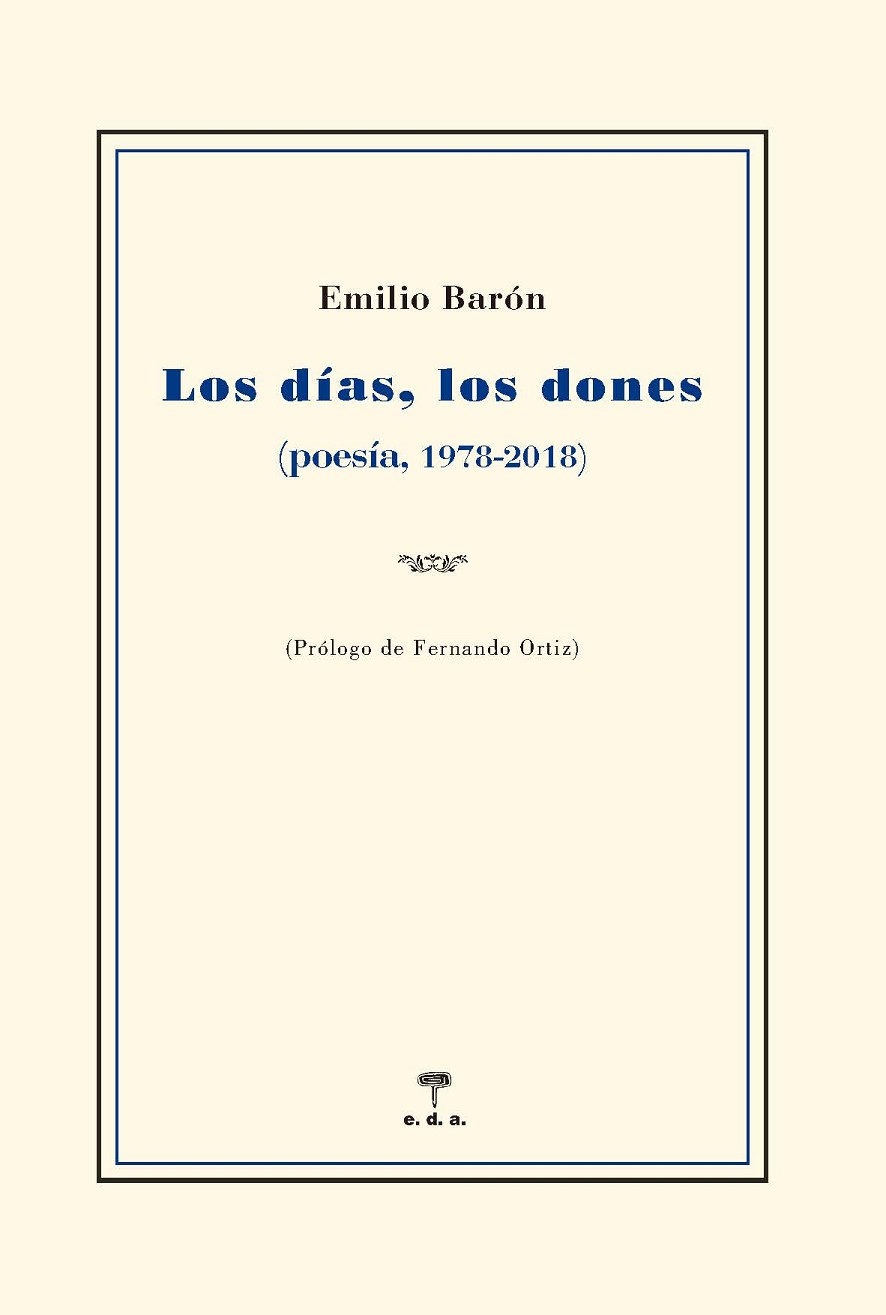 Emilio Barón

Los días, los dones

(poesía, 1978-2018)

(Prólogo de Fernando Ortiz)

e. d. a.